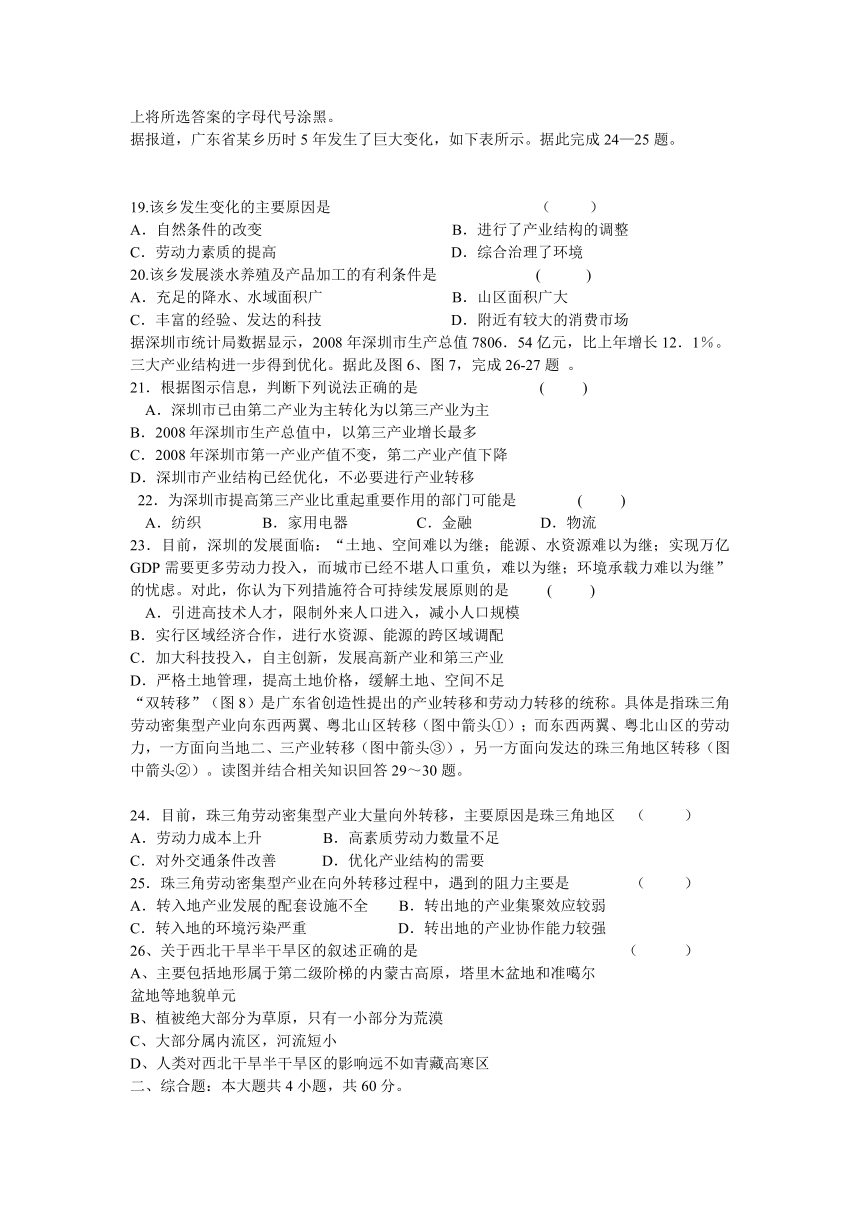 上将所选答案的字母代号涂黑。
据报道，广东省某乡历时 5 年发生了巨大变化，如下表所示。据此完成 24—25 题。

19.该乡发生变化的主要原因是 （ ）
A．自然条件的改变
B．进行了产业结构的调整
C．劳动力素质的提高
D．综合治理了环境
20.该乡发展淡水养殖及产品加工的有利条件是 （ ）
A．充足的降水、水域面积广
B．山区面积广大
C．丰富的经验、发达的科技
D．附近有较大的消费市场
据深圳市统计局数据显示，2008 年深圳市生产总值 7806．54 亿元，比上年增长 12．1%。三大产业结构进一步得到优化。据此及图 6、图 7，完成 26-27 题 。
21．根据图示信息，判断下列说法正确的是 （ ）
A．深圳市已由第二产业为主转化为以第三产业为主
B．2008 年深圳市生产总值中，以第三产业增长最多
C．2008 年深圳市第一产业产值不变，第二产业产值下降
D．深圳市产业结构已经优化，不必要进行产业转移
22．为深圳市提高第三产业比重起重要作用的部门可能是 （ ）
A．纺织 B．家用电器 C．金融 D．物流
23．目前，深圳的发展面临：“土地、空间难以为继；能源、水资源难以为继；实现万亿 GDP 需要更多劳动力投入，而城市已经不堪人口重负，难以为继；环境承载力难以为继”的忧虑。对此，你认为下列措施符合可持续发展原则的是 （ ）
A．引进高技术人才，限制外来人口进入，减小人口规模
B．实行区域经济合作，进行水资源、能源的跨区域调配
C．加大科技投入，自主创新，发展高新产业和第三产业
D．严格土地管理，提高土地价格，缓解土地、空间不足
“双转移”（图 8）是广东省创造性提出的产业转移和劳动力转移的统称。具体是指珠三角劳动密集型产业向东西两翼、粤北山区转移（图中箭头①）；而东西两翼、粤北山区的劳动力，一方面向当地二、三产业转移（图中箭头③），另一方面向发达的珠三角地区转移（图中箭头②）。读图并结合相关知识回答 29～30 题。

24．目前，珠三角劳动密集型产业大量向外转移，主要原因是珠三角地区 （ ）
A．劳动力成本上升
B．高素质劳动力数量不足
C．对外交通条件改善
D．优化产业结构的需要
25．珠三角劳动密集型产业在向外转移过程中，遇到的阻力主要是 （ ）
A．转入地产业发展的配套设施不全
B．转出地的产业集聚效应较弱
C．转入地的环境污染严重
D．转出地的产业协作能力较强
26、关于西北干旱半干旱区的叙述正确的是 （ ）
A、主要包括地形属于第二级阶梯的内蒙古高原，塔里木盆地和准噶尔盆地等地貌单元
B、植被绝大部分为草原，只有一小部分为荒漠
C、大部分属内流区，河流短小
D、人类对西北干旱半干旱区的影响远不如青藏高寒区
二、综合题：本大题共 4 小题，共 60 分。